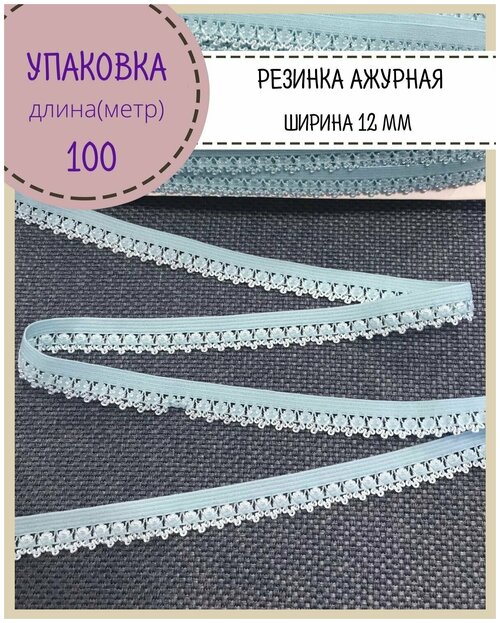 УПАКОВКА
длина(метр)
100

РЕЗИНКА АЖУРНАЯ
ШИРИНА 12 ММ